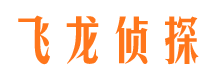 飞龙侦探